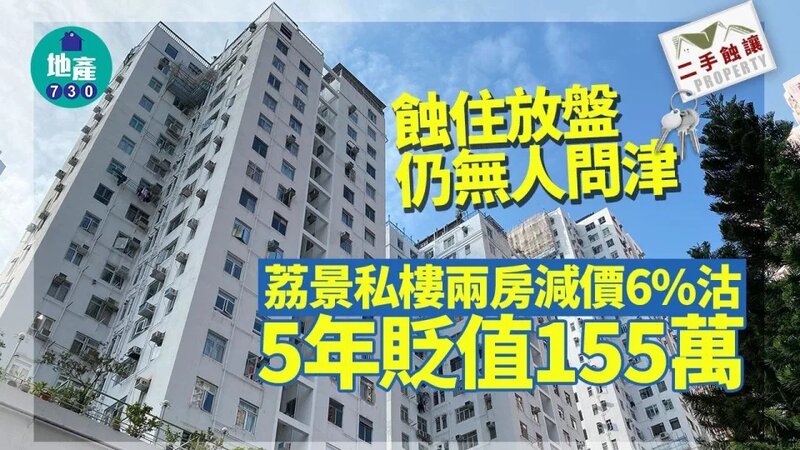 地產
730

二手蝕讓
PROPERTY

蝕住放盤
仍無人問津

荔景私樓兩房減價6%沽
5年貶值155萬